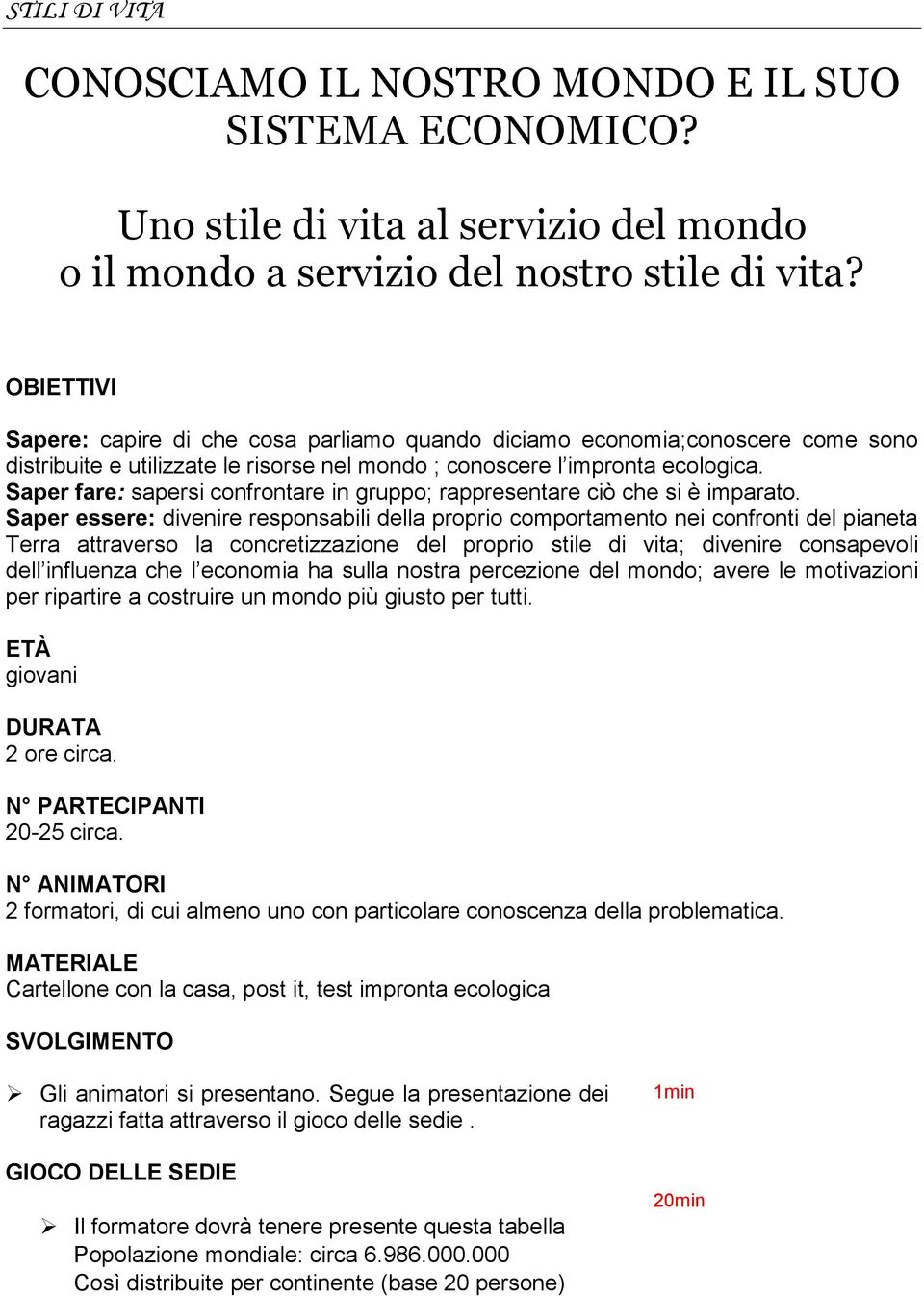 STILI DI VITA

CONOSCIAMO IL NOSTRO MONDO E IL SUO SISTEMA ECONOMICO?

Uno stile di vita al servizio del mondo
o il mondo a servizio del nostro stile di vita?

OBIETTIVI

Sapere: capire di che cosa parliamo quando diciamo economia;conoscere come sono distribuite e utilizzate le risorse nel mondo ; conoscere l'impronta ecologica.
Saper fare: sapersi confrontare in gruppo; rappresentare ciò che si è imparato.
Saper essere: divenire responsabili della proprio comportamento nei confronti del pianeta Terra attraverso la concretizzazione del proprio stile di vita; divenire consapevoli dell'influenza che l'economia ha sulla nostra percezione del mondo; avere le motivazioni per ripartire a costruire un mondo più giusto per tutti.

ETÀ
giovani

DURATA
2 ore circa.

N° PARTECIPANTI
20-25 circa.

N° ANIMATORI
2 formatori, di cui almeno uno con particolare conoscenza della problematica.

MATERIALE
Cartellone con la casa, post it, test impronta ecologica

SVOLGIMENTO

➢ Gli animatori si presentano. Segue la presentazione dei ragazzi fatta attraverso il gioco delle sedie .

1min

GIOCO DELLE SEDIE

20min

➢ Il formatore dovrà tenere presente questa tabella
Popolazione mondiale: circa 6.986.000.000
Così distribuite per continente (base 20 persone)